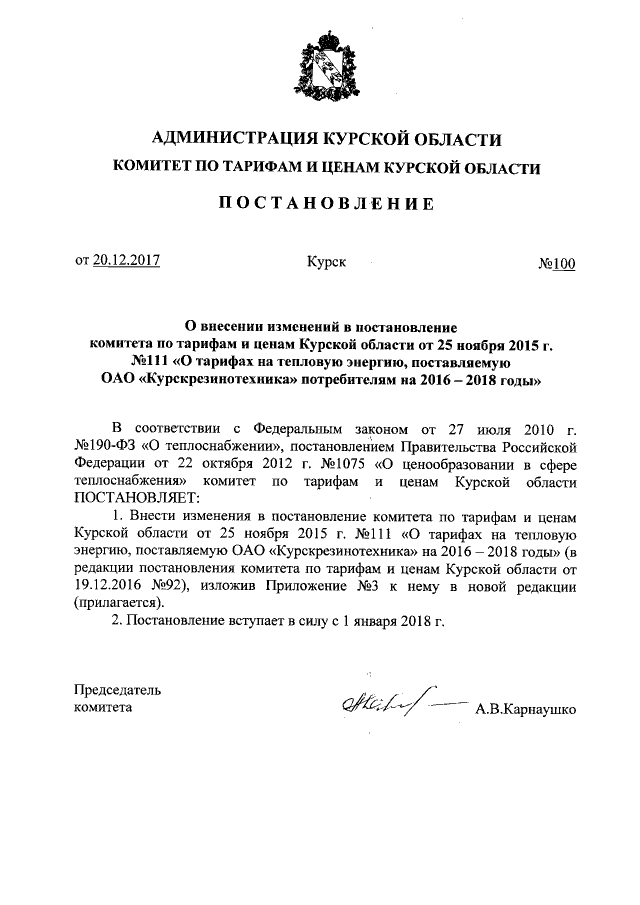 АДМИНИСТРАЦИЯ КУРСКОЙ ОБЛАСТИ
КОМИТЕТ ПО ТАРИФАМ И ЦЕНАМ КУРСКОЙ ОБЛАСТИ

ПОСТАНОВЛЕНИЕ

от 20.12.2017 Курск №100

О внесении изменений в постановление комитета по тарифам и ценам Курской области от 25 ноября 2015 г. №111 «О тарифах на тепловую энергию, поставляемую ОАО «Курскрезинотехника» потребителям на 2016 – 2018 годы»

В соответствии с Федеральным законом от 27 июля 2010 г. №190-ФЗ «О теплоснабжении», постановлением Правительства Российской Федерации от 22 октября 2012 г. №1075 «О ценообразовании в сфере теплоснабжения» комитет по тарифам и ценам Курской области ПОСТАНОВЛЯЕТ:

1. Внести изменения в постановление комитета по тарифам и ценам Курской области от 25 ноября 2015 г. №111 «О тарифах на тепловую энергию, поставляемую ОАО «Курскрезинотехника» на 2016 – 2018 годы» (в редакции постановления комитета по тарифам и ценам Курской области от 19.12.2016 №92), изложив Приложение №3 к нему в новой редакции (прилагается).

2. Постановление вступает в силу с 1 января 2018 г.

Председатель
комитета А.В.Карнаушко